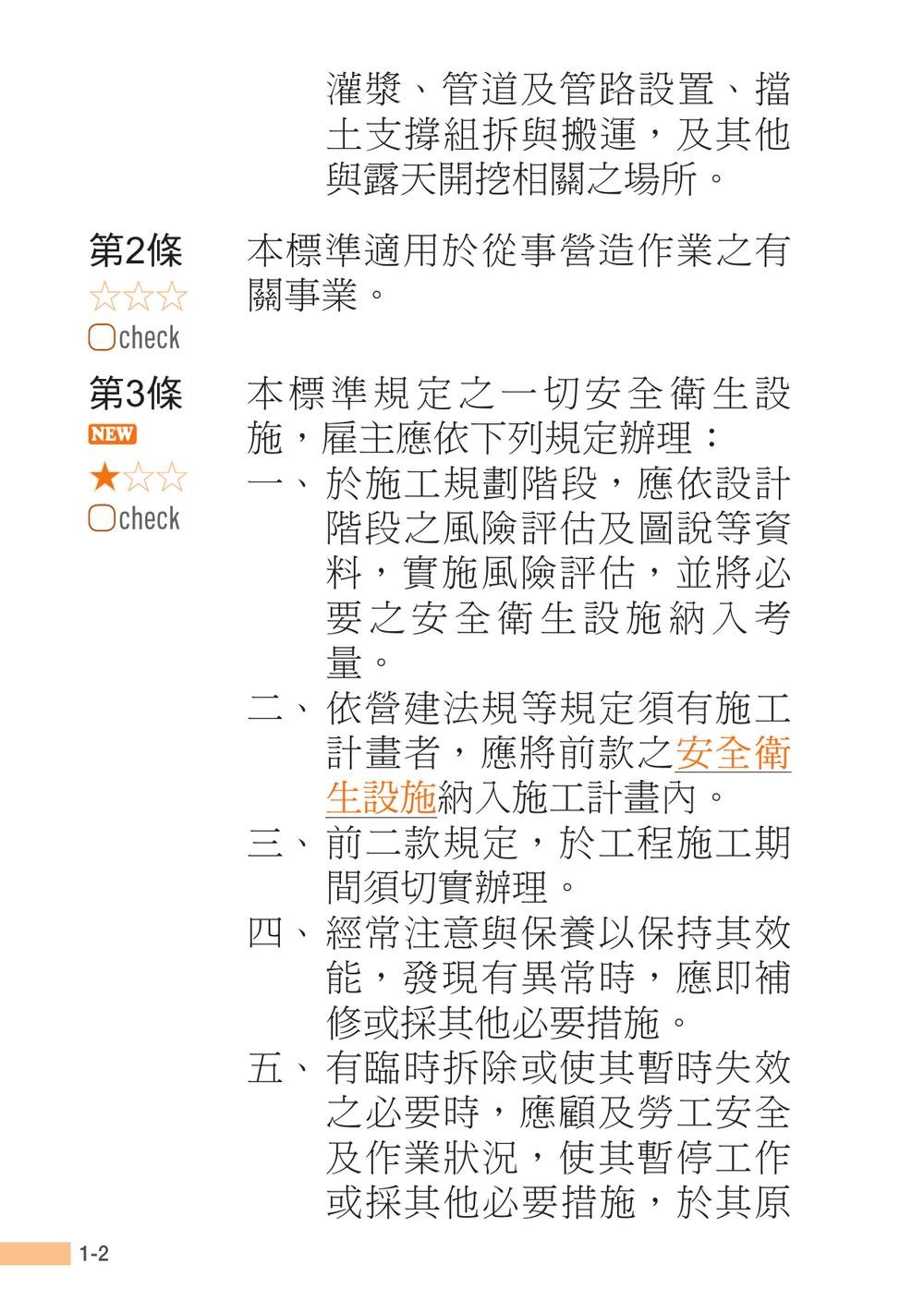 灌漿、管道及管路設置、擋土支撐組拆與搬運，及其他與露天開挖相關之場所。

第2條
☆☆☆
check

本標準適用於從事營造作業之有關事業。

第3條
NEW
★☆☆
check

本標準規定之一切安全衛生設施，雇主應依下列規定辦理：

一、於施工規劃階段，應依設計階段之風險評估及圖說等資料，實施風險評估，並將必要之安全衛生設施納入考量。

二、依營建法規等規定須有施工計畫者，應將前款之安全衛生設施納入施工計畫內。

三、前二款規定，於工程施工期間須切實辦理。

四、經常注意與保養以保持其效能，發現有異常時，應即補修或採其他必要措施。

五、有臨時拆除或使其暫時失效之必要時，應顧及勞工安全及作業狀況，使其暫停工作或採其他必要措施，於其原

1-2